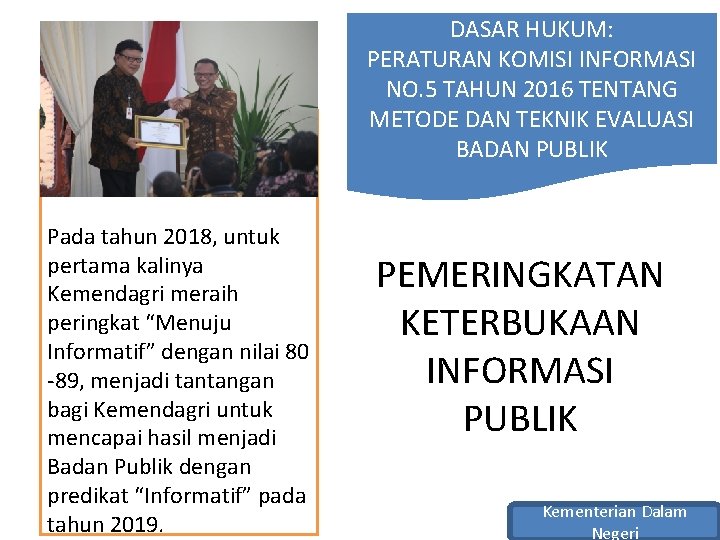 Pada tahun 2018, untuk pertama kalinya Kemendagri meraih peringkat "Menuju Informatif" dengan nilai 80 -89, menjadi tantangan bagi Kemendagri untuk mencapai hasil menjadi Badan Publik dengan predikat "Informatif" pada tahun 2019.

DASAR HUKUM:
PERATURAN KOMISI INFORMASI NO.5 TAHUN 2016 TENTANG METODE DAN TEKNIK EVALUASI BADAN PUBLIK

PEMERINGKATAN KETERBUKAAN INFORMASI PUBLIK

Kementerian Dalam Negeri